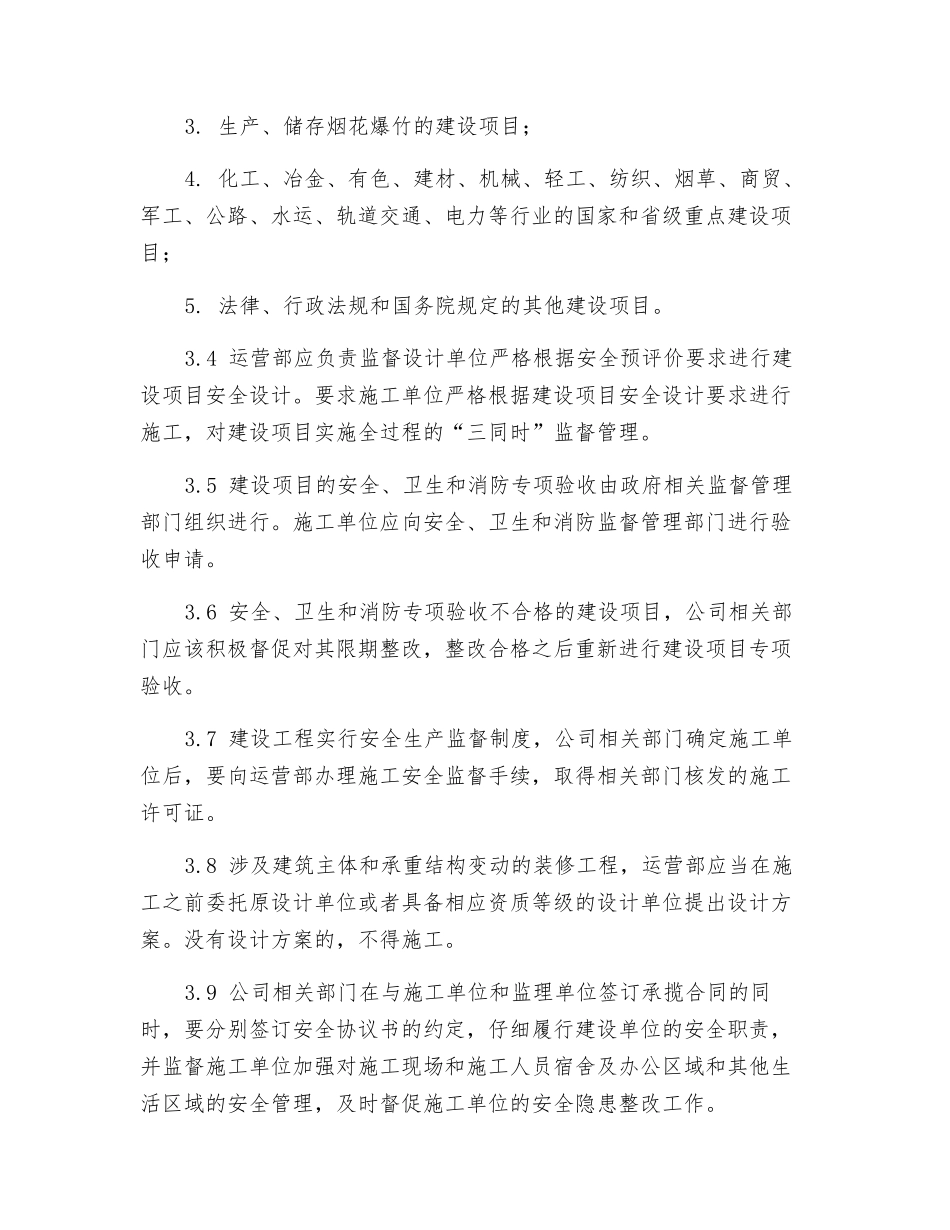 3. 生产、储存烟花爆竹的建设项目；

4. 化工、冶金、有色、建材、机械、轻工、纺织、烟草、商贸、军工、公路、水运、轨道交通、电力等行业的国家和省级重点建设项目；

5. 法律、行政法规和国务院规定的其他建设项目。

3.4 运营部应负责监督设计单位严格根据安全预评价要求进行建设项目安全设计。要求施工单位严格根据建设项目安全设计要求进行施工，对建设项目实施全过程的“三同时”监督管理。

3.5 建设项目的安全、卫生和消防专项验收由政府相关监督管理部门组织进行。施工单位应向安全、卫生和消防监督管理部门进行验收申请。

3.6 安全、卫生和消防专项验收不合格的建设项目，公司相关部门应该积极督促对其限期整改，整改合格之后重新进行建设项目专项验收。

3.7 建设工程实行安全生产监督制度，公司相关部门确定施工单位后，要向运营部办理施工安全监督手续，取得相关部门核发的施工许可证。

3.8 涉及建筑主体和承重结构变动的装修工程，运营部应当在施工之前委托原设计单位或者具备相应资质等级的设计单位提出设计方案。没有设计方案的，不得施工。

3.9 公司相关部门在与施工单位和监理单位签订承揽合同的同时，要分别签订安全协议书的约定，仔细履行建设单位的安全职责，并监督施工单位加强对施工现场和施工人员宿舍及办公区域和其他生活区域的安全管理，及时督促施工单位的安全隐患整改工作。